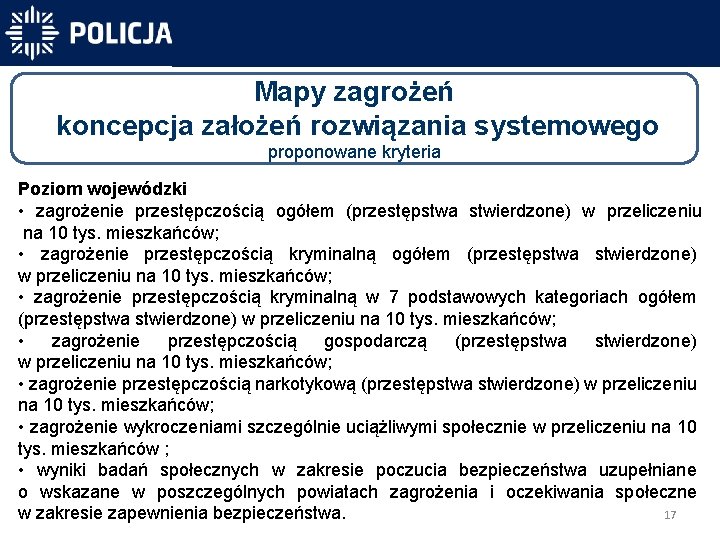 POLICJA

Mapy zagrożeń
koncepcja założeń rozwiązania systemowego
proponowane kryteria

Poziom wojewódzki
• zagrożenie przestępczością ogółem (przestępstwa stwierdzone) w przeliczeniu na 10 tys. mieszkańców;
• zagrożenie przestępczością kryminalną ogółem (przestępstwa stwierdzone) w przeliczeniu na 10 tys. mieszkańców;
• zagrożenie przestępczością kryminalną w 7 podstawowych kategoriach ogółem (przestępstwa stwierdzone) w przeliczeniu na 10 tys. mieszkańców;
• zagrożenie przestępczością gospodarczą (przestępstwa stwierdzone) w przeliczeniu na 10 tys. mieszkańców;
• zagrożenie przestępczością narkotykową (przestępstwa stwierdzone) w przeliczeniu na 10 tys. mieszkańców;
• zagrożenie wykroczeniami szczególnie uciążliwymi społecznie w przeliczeniu na 10 tys. mieszkańców ;
• wyniki badań społecznych w zakresie poczucia bezpieczeństwa uzupełniane o wskazane w poszczególnych powiatach zagrożenia i oczekiwania społeczne w zakresie zapewnienia bezpieczeństwa.

17